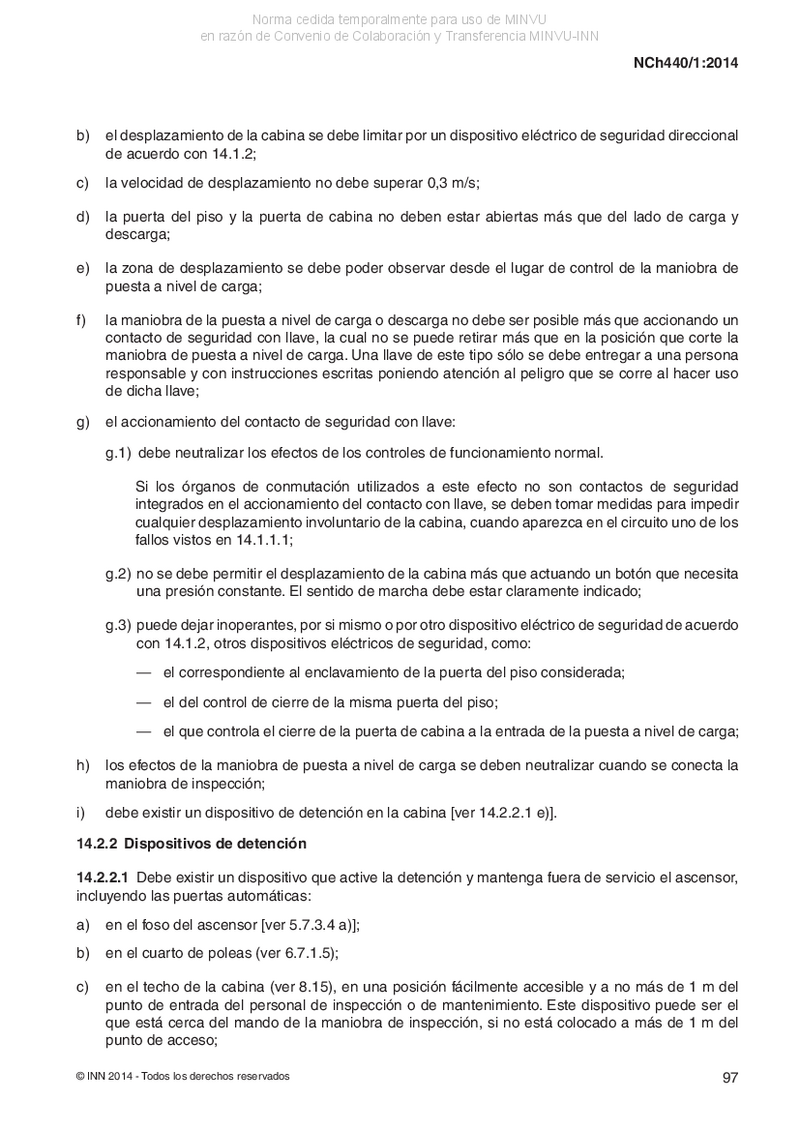 Norma cedida temporalmente para uso de MINVU
en razón de Convenio de Colaboración y Transferencia MINVU-INN

NCh440/1:2014

b) el desplazamiento de la cabina se debe limitar por un dispositivo eléctrico de seguridad direccional de acuerdo con 14.1.2;

c) la velocidad de desplazamiento no debe superar 0,3 m/s;

d) la puerta del piso y la puerta de cabina no deben estar abiertas más que del lado de carga y descarga;

e) la zona de desplazamiento se debe poder observar desde el lugar de control de la maniobra de puesta a nivel de carga;

f) la maniobra de la puesta a nivel de carga o descarga no debe ser posible más que accionando un contacto de seguridad con llave, la cual no se puede retirar más que en la posición que corte la maniobra de puesta a nivel de carga. Una llave de este tipo sólo se debe entregar a una persona responsable y con instrucciones escritas poniendo atención al peligro que se corre al hacer uso de dicha llave;

g) el accionamiento del contacto de seguridad con llave:

g.1) debe neutralizar los efectos de los controles de funcionamiento normal.

Si los órganos de conmutación utilizados a este efecto no son contactos de seguridad integrados en el accionamiento del contacto con llave, se deben tomar medidas para impedir cualquier desplazamiento involuntario de la cabina, cuando aparezca en el circuito uno de los fallos vistos en 14.1.1.1;

g.2) no se debe permitir el desplazamiento de la cabina más que actuando un botón que necesita una presión constante. El sentido de marcha debe estar claramente indicado;

g.3) puede dejar inoperantes, por si mismo o por otro dispositivo eléctrico de seguridad de acuerdo con 14.1.2, otros dispositivos eléctricos de seguridad, como:

— el correspondiente al enclavamiento de la puerta del piso considerada;

— el del control de cierre de la misma puerta del piso;

— el que controla el cierre de la puerta de cabina a la entrada de la puesta a nivel de carga;

h) los efectos de la maniobra de puesta a nivel de carga se deben neutralizar cuando se conecta la maniobra de inspección;

i) debe existir un dispositivo de detención en la cabina [ver 14.2.2.1 e)].

14.2.2 Dispositivos de detención

14.2.2.1 Debe existir un dispositivo que active la detención y mantenga fuera de servicio el ascensor, incluyendo las puertas automáticas:

a) en el foso del ascensor [ver 5.7.3.4 a)];

b) en el cuarto de poleas (ver 6.7.1.5);

c) en el techo de la cabina (ver 8.15), en una posición fácilmente accesible y a no más de 1 m del punto de entrada del personal de inspección o de mantenimiento. Este dispositivo puede ser el que está cerca del mando de la maniobra de inspección, si no está colocado a más de 1 m del punto de acceso;

© INN 2014 - Todos los derechos reservados

97